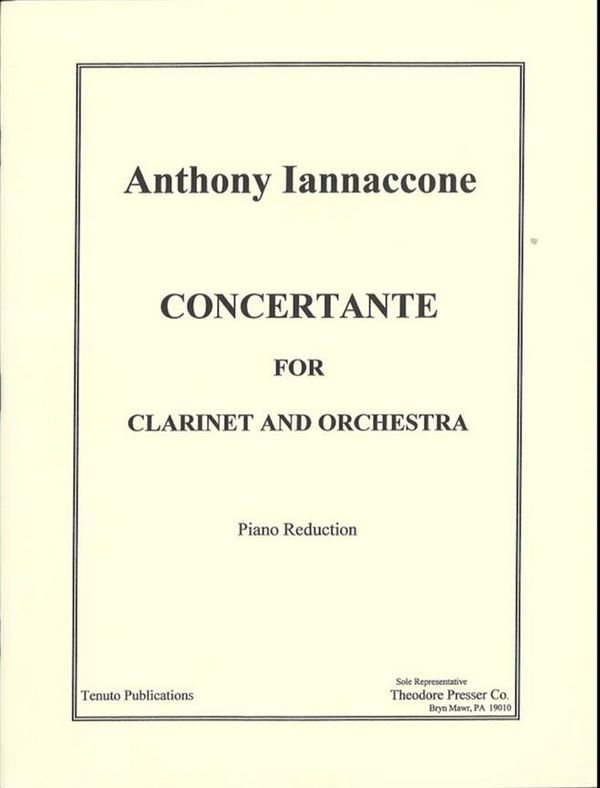 Anthony Iannaccone

CONCERTANTE

FOR

CLARINET AND ORCHESTRA

Piano Reduction

Tenuto Publications

Sole Representative
Theodore Presser Co.
Bryn Mawr, PA 19010